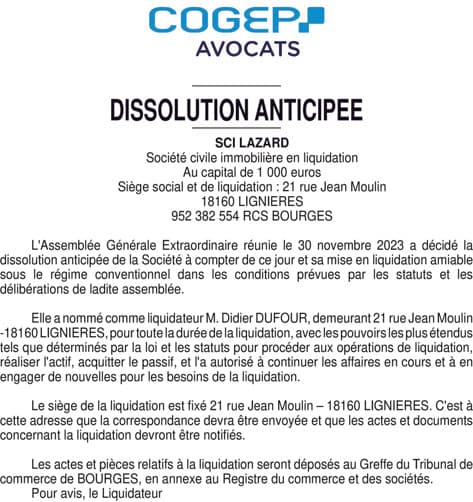 COGEP
AVOCATS

DISSOLUTION ANTICIPEE

SCI LAZARD
Société civile immobilière en liquidation
Au capital de 1 000 euros
Siège social et de liquidation : 21 rue Jean Moulin
18160 LIGNIERES
952 382 554 RCS BOURGES

L'Assemblée Générale Extraordinaire réunie le 30 novembre 2023 a décidé la dissolution anticipée de la Société à compter de ce jour et sa mise en liquidation amiable sous le régime conventionnel dans les conditions prévues par les statuts et les délibérations de ladite assemblée.

Elle a nommé comme liquidateur M. Didier DUFOUR, demeurant 21 rue Jean Moulin -18160 LIGNIERES, pour toute la durée de la liquidation, avec les pouvoirs les plus étendus tels que déterminés par la loi et les statuts pour procéder aux opérations de liquidation, réaliser l'actif, acquitter le passif, et l'a autorisé à continuer les affaires en cours et à en engager de nouvelles pour les besoins de la liquidation.

Le siège de la liquidation est fixé 21 rue Jean Moulin – 18160 LIGNIERES. C'est à cette adresse que la correspondance devra être envoyée et que les actes et documents concernant la liquidation devront être notifiés.

Les actes et pièces relatifs à la liquidation seront déposés au Greffe du Tribunal de commerce de BOURGES, en annexe au Registre du commerce et des sociétés.
Pour avis, le Liquidateur